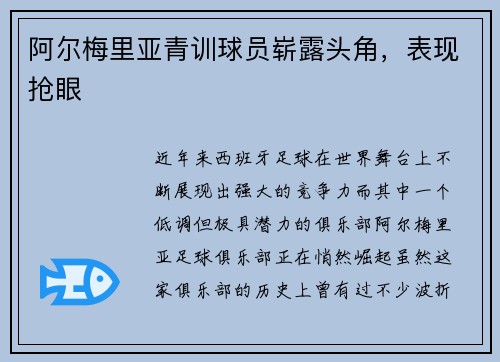 阿尔梅里亚青训球员崭露头角，表现抢眼

近年来西班牙足球在世界舞台上不断展现出强大的竞争力而其中一个低调但极具潜力的俱乐部阿尔梅里亚足球俱乐部正在悄然崛起虽然这家俱乐部的历史上曾有过不少波折